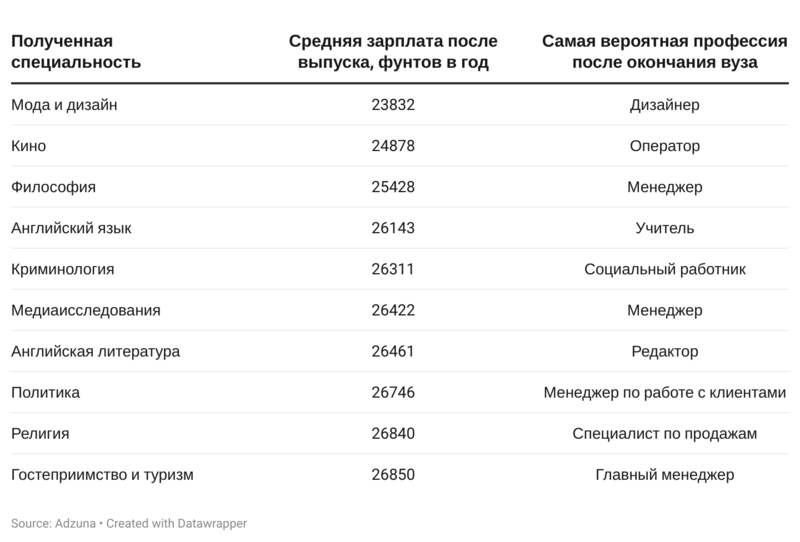 | Полученная специальность | Средняя зарплата после выпуска, фунтов в год | Самая вероятная профессия после окончания вуза |
|---|---|---|
| Мода и дизайн | 23832 | Дизайнер |
| Кино | 24878 | Оператор |
| Философия | 25428 | Менеджер |
| Английский язык | 26143 | Учитель |
| Криминология | 26311 | Социальный работник |
| Медиаисследования | 26422 | Менеджер |
| Английская литература | 26461 | Редактор |
| Политика | 26746 | Менеджер по работе с клиентами |
| Религия | 26840 | Специалист по продажам |
| Гостеприимство и туризм | 26850 | Главный менеджер |

Source: Adzuna • Created with Datawrapper